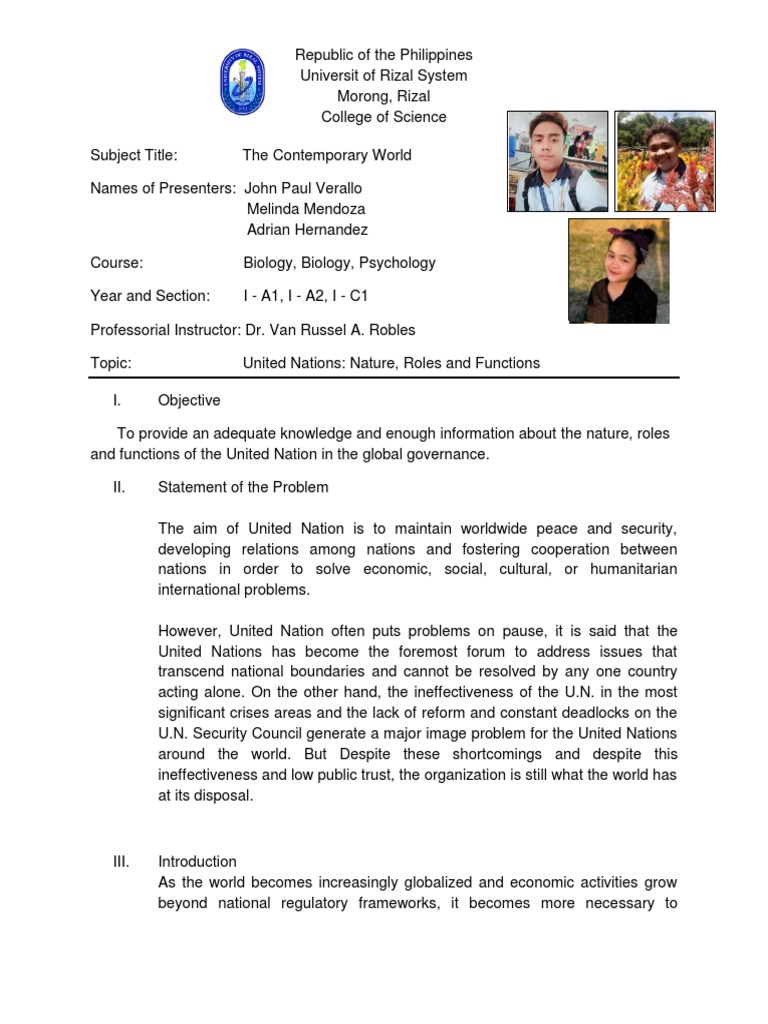 Republic of the Philippines
Universit of Rizal System
Morong, Rizal
College of Science

Subject Title: The Contemporary World

Names of Presenters: John Paul Verallo
Melinda Mendoza
Adrian Hernandez

Course: Biology, Biology, Psychology

Year and Section: I - A1, I - A2, I - C1

Professorial Instructor: Dr. Van Russel A. Robles

Topic: United Nations: Nature, Roles and Functions

I. Objective

To provide an adequate knowledge and enough information about the nature, roles and functions of the United Nation in the global governance.

II. Statement of the Problem

The aim of United Nation is to maintain worldwide peace and security, developing relations among nations and fostering cooperation between nations in order to solve economic, social, cultural, or humanitarian international problems.

However, United Nation often puts problems on pause, it is said that the United Nations has become the foremost forum to address issues that transcend national boundaries and cannot be resolved by any one country acting alone. On the other hand, the ineffectiveness of the U.N. in the most significant crises areas and the lack of reform and constant deadlocks on the U.N. Security Council generate a major image problem for the United Nations around the world. But Despite these shortcomings and despite this ineffectiveness and low public trust, the organization is still what the world has at its disposal.

III. Introduction
As the world becomes increasingly globalized and economic activities grow beyond national regulatory frameworks, it becomes more necessary to